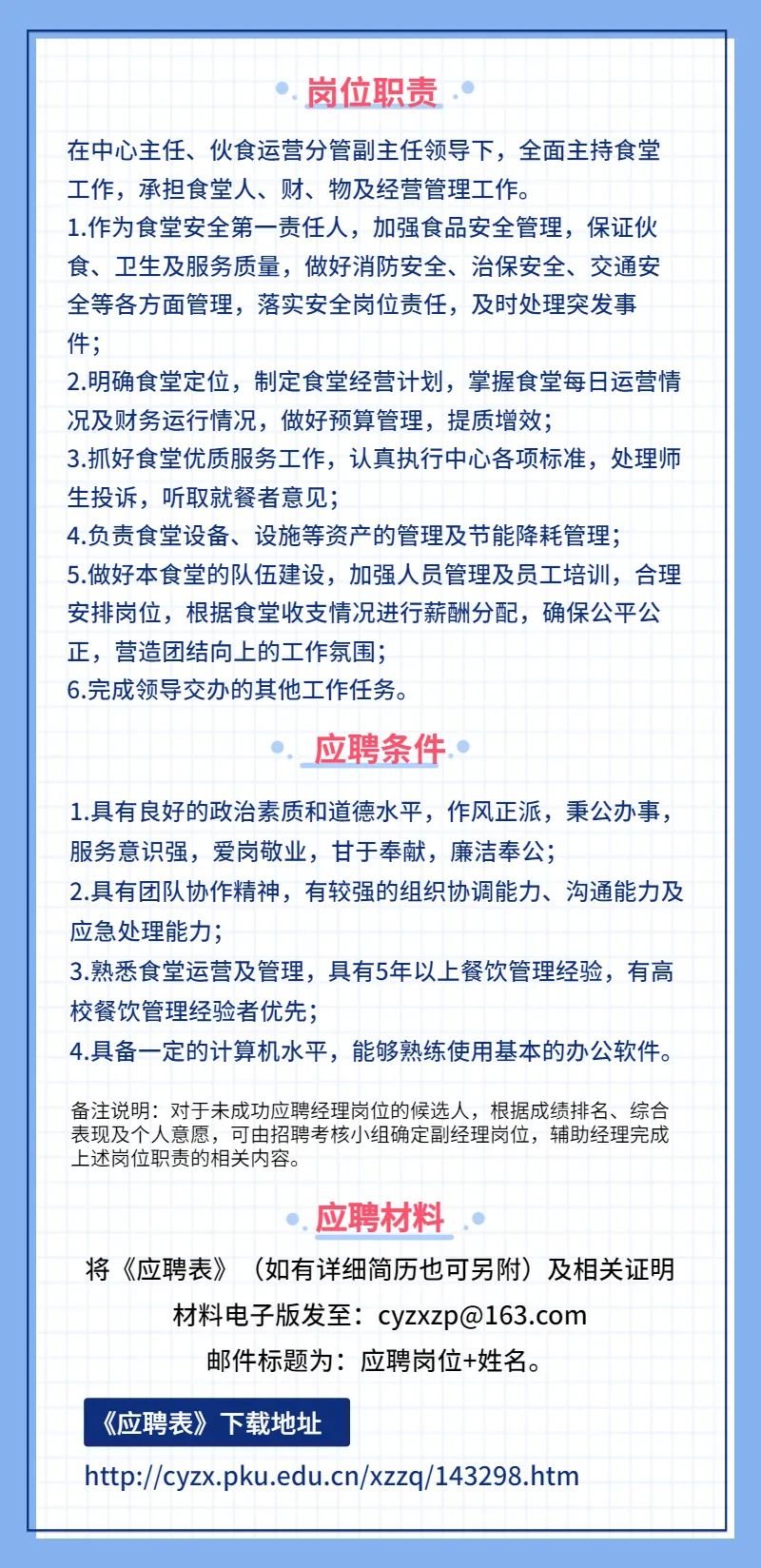 岗位职责

在中心主任、伙食运营分管副主任领导下，全面主持食堂工作，承担食堂人、财、物及经营管理工作。
1.作为食堂安全第一责任人，加强食品安全管理，保证伙食、卫生及服务质量，做好消防安全、治保安全、交通安全等各方面管理，落实安全岗位责任，及时处理突发事件；
2.明确食堂定位，制定食堂经营计划，掌握食堂每日运营情况及财务运行情况，做好预算管理，提质增效；
3.抓好食堂优质服务工作，认真执行中心各项标准，处理师生投诉，听取就餐者意见；
4.负责食堂设备、设施等资产的管理及节能降耗管理；
5.做好本食堂的队伍建设，加强人员管理及员工培训，合理安排岗位，根据食堂收支情况进行薪酬分配，确保公平公正，营造团结向上的工作氛围；
6.完成领导交办的其他工作任务。

应聘条件

1.具有良好的政治素质和道德水平，作风正派，秉公办事，服务意识强，爱岗敬业，甘于奉献，廉洁奉公；
2.具有团队协作精神，有较强的组织协调能力、沟通能力及应急处理能力；
3.熟悉食堂运营及管理，具有5年以上餐饮管理经验，有高校餐饮管理经验者优先；
4.具备一定的计算机水平，能够熟练使用基本的办公软件。

备注说明：对于未成功应聘经理岗位的候选人，根据成绩排名、综合表现及个人意愿，可由招聘考核小组确定副经理岗位，辅助经理完成上述岗位职责的相关内容。

应聘材料

将《应聘表》（如有详细简历也可另附）及相关证明材料电子版发至：cyzxzp@163.com
邮件标题为：应聘岗位+姓名。

《应聘表》下载地址

http://cyzx.pku.edu.cn/xzzq/143298.htm